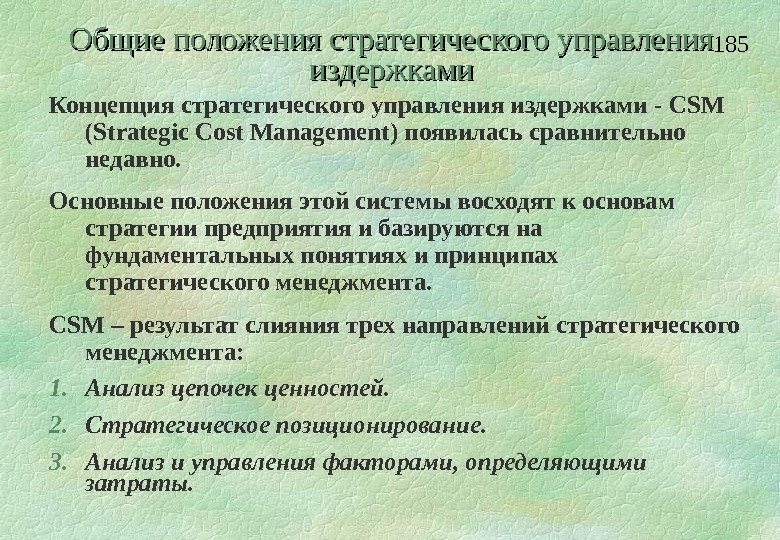 Общие положения стратегического управления издержками

185

Концепция стратегического управления издержками - CSM (Strategic Cost Management) появилась сравнительно недавно.

Основные положения этой системы восходят к основам стратегии предприятия и базируются на фундаментальных понятиях и принципах стратегического менеджмента.

CSM – результат слияния трех направлений стратегического менеджмента:

1. Анализ цепочек ценностей.
2. Стратегическое позиционирование.
3. Анализ и управления факторами, определяющими затраты.